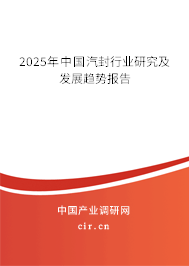 2025年中国汽封行业研究及发展趋势报告

中国产业调研网
cir.cn